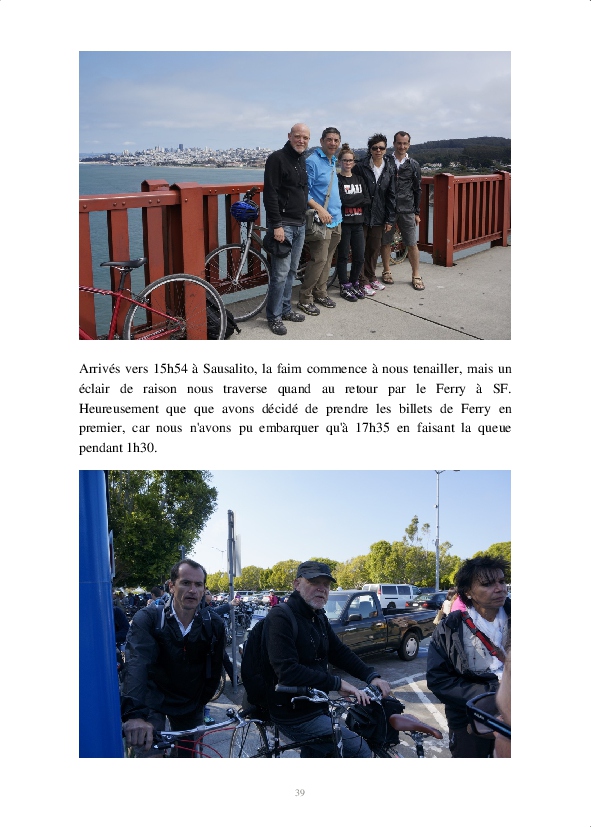 Arrivés vers 15h54 à Sausalito, la faim commence à nous tenailler, mais un éclair de raison nous traverse quand au retour par le Ferry à SF. Heureusement que que avons décidé de prendre les billets de Ferry en premier, car nous n'avons pu embarquer qu'à 17h35 en faisant la queue pendant 1h30.

39